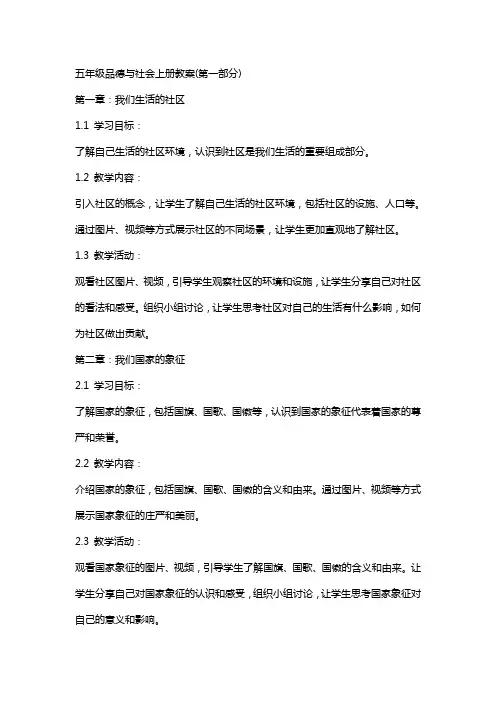 五年级品德与社会上册教案(第一部分)

第一章：我们生活的社区

1.1 学习目标：

了解自己生活的社区环境，认识到社区是我们生活的重要组成部分。

1.2 教学内容：

引入社区的概念，让学生了解自己生活的社区环境，包括社区的设施、人口等。通过图片、视频等方式展示社区的不同场景，让学生更加直观地了解社区。

1.3 教学活动：

观看社区图片、视频，引导学生观察社区的环境和设施，让学生分享自己对社区的看法和感受。组织小组讨论，让学生思考社区对自己的生活有什么影响，如何为社区做出贡献。

第二章：我们国家的象征

2.1 学习目标：

了解国家的象征，包括国旗、国歌、国徽等，认识到国家的象征代表着国家的尊严和荣誉。

2.2 教学内容：

介绍国家的象征，包括国旗、国歌、国徽的含义和由来。通过图片、视频等方式展示国家象征的庄严和美丽。

2.3 教学活动：

观看国家象征的图片、视频，引导学生了解国旗、国歌、国徽的含义和由来。让学生分享自己对国家象征的认识和感受，组织小组讨论，让学生思考国家象征对自己的意义和影响。